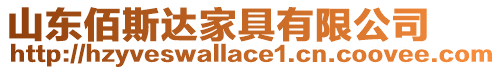 山东佰斯达家具有限公司
http://hzyveswallace1.cn.coovee.com